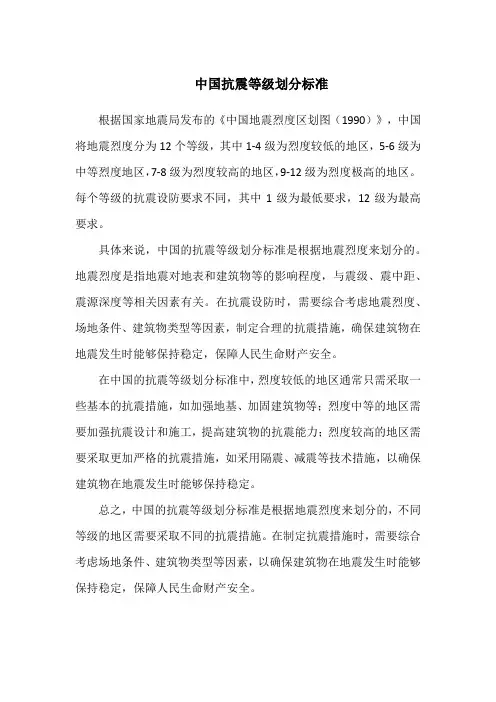 中国抗震等级划分标准

根据国家地震局发布的《中国地震烈度区划图（1990）》，中国将地震烈度分为 12 个等级，其中 1-4 级为烈度较低的地区，5-6 级为中等烈度地区，7-8 级为烈度较高的地区，9-12 级为烈度极高的地区。每个等级的抗震设防要求不同，其中 1 级为最低要求，12 级为最高要求。

具体来说，中国的抗震等级划分标准是根据地震烈度来划分的。地震烈度是指地震对地表和建筑物等的影响程度，与震级、震中距、震源深度等相关因素有关。在抗震设防时，需要综合考虑地震烈度、场地条件、建筑物类型等因素，制定合理的抗震措施，确保建筑物在地震发生时能够保持稳定，保障人民生命财产安全。

在中国的抗震等级划分标准中，烈度较低的地区通常只需采取一些基本的抗震措施，如加强地基、加固建筑物等；烈度中等的地区需要加强抗震设计和施工，提高建筑物的抗震能力；烈度较高的地区需要采取更加严格的抗震措施，如采用隔震、减震等技术措施，以确保建筑物在地震发生时能够保持稳定。

总之，中国的抗震等级划分标准是根据地震烈度来划分的，不同等级的地区需要采取不同的抗震措施。在制定抗震措施时，需要综合考虑场地条件、建筑物类型等因素，以确保建筑物在地震发生时能够保持稳定，保障人民生命财产安全。